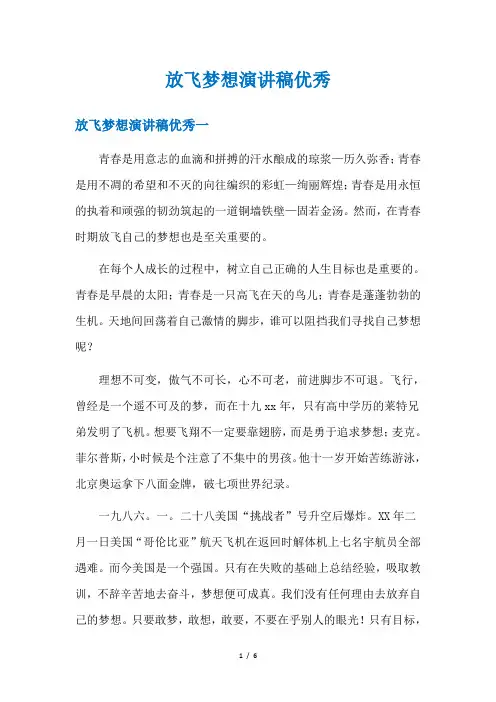 放飞梦想演讲稿优秀

放飞梦想演讲稿优秀一

青春是用意志的血滴和拼搏的汗水酿成的琼浆—历久弥香；青春是用不凋的希望和不灭的向往编织的彩虹—绚丽辉煌；青春是用永恒的执着和顽强的韧劲筑起的一道铜墙铁壁—固若金汤。然而，在青春时期放飞自己的梦想也是至关重要的。

在每个人成长的过程中，树立自己正确的人生目标也是重要的。青春是早晨的太阳；青春是一只高飞在天的鸟儿；青春是蓬蓬勃勃的生机。天地间回荡着自己激情的脚步，谁可以阻挡我们寻找自己梦想呢？

理想不可变，傲气不可长，心不可老，前进脚步不可退。飞行，曾经是一个遥不可及的梦，而在十九 xx 年，只有高中学历的莱特兄弟发明了飞机。想要飞翔不一定要靠翅膀，而是勇于追求梦想；麦克。菲尔普斯，小时候是个注意了不集中的男孩。他十一岁开始苦练游泳，北京奥运拿下八面金牌，破七项世界纪录。

一九八六。一。二十八美国“挑战者”号升空后爆炸。XX 年二月一日美国“哥伦比亚”航天飞机在返回时解体机上七名宇航员全部遇难。而今美国是一个强国。只有在失败的基础上总结经验，吸取教训，不辞辛苦地去奋斗，梦想便可成真。我们没有任何理由去放弃自己的梦想。只要敢梦，敢想，敢要，不要在乎别人的眼光！只有目标，

1 / 6